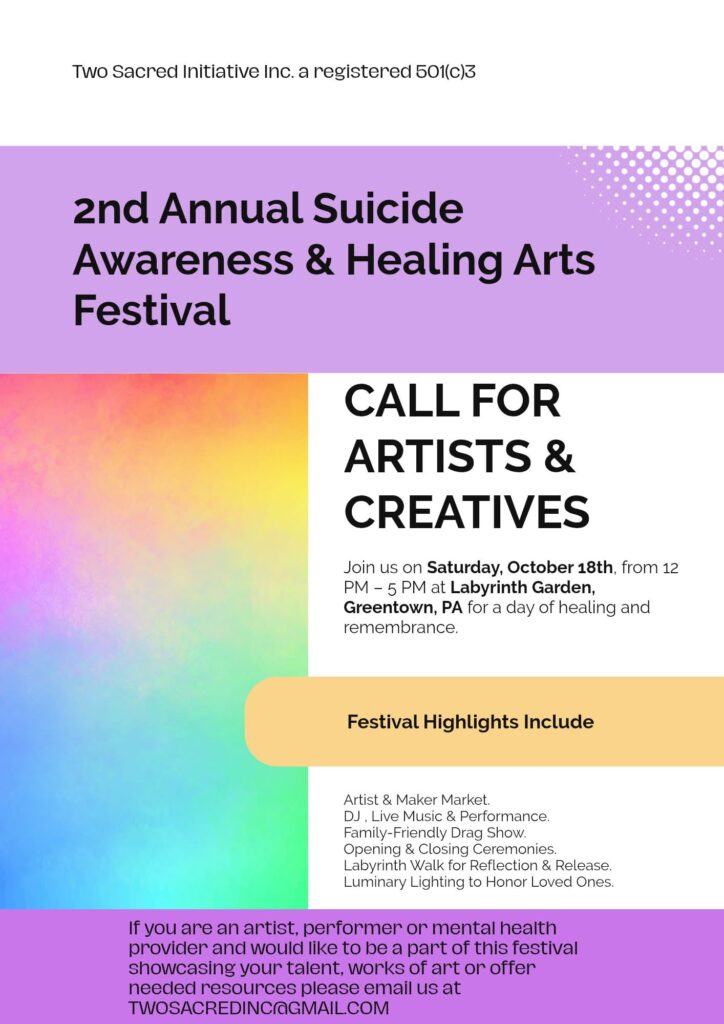 Two Sacred Initiative Inc. a registered 501(c)3

2nd Annual Suicide Awareness & Healing Arts Festival

CALL FOR ARTISTS & CREATIVES

Join us on Saturday, October 18th, from 12 PM – 5 PM at Labyrinth Garden, Greentown, PA for a day of healing and remembrance.

Festival Highlights Include

Artist & Maker Market.
DJ , Live Music & Performance.
Family-Friendly Drag Show.
Opening & Closing Ceremonies.
Labyrinth Walk for Reflection & Release.
Luminary Lighting to Honor Loved Ones.

If you are an artist, performer or mental health provider and would like to be a part of this festival showcasing your talent, works of art or offer needed resources please email us at TWOSACREDINC@GMAIL.COM